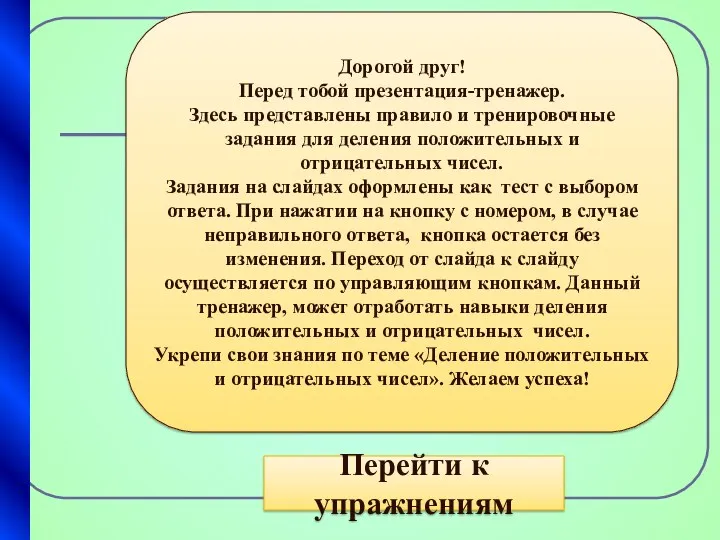 Дорогой друг!
Перед тобой презентация-тренажер.
Здесь представлены правило и тренировочные задания для деления положительных и отрицательных чисел.
Задания на слайдах оформлены как тест с выбором ответа. При нажатии на кнопку с номером, в случае неправильного ответа, кнопка остается без изменения. Переход от слайда к слайду осуществляется по управляющим кнопкам. Данный тренажер, может отработать навыки деления положительных и отрицательных чисел.
Укрепи свои знания по теме «Деление положительных и отрицательных чисел». Желаем успеха!

Перейти к упражнениям